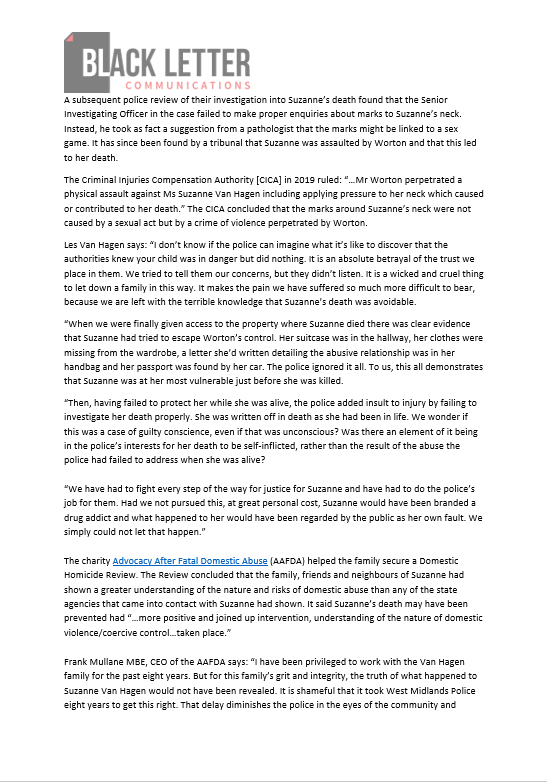 BLACK LETTER
COMMUNICATIONS

A subsequent police review of their investigation into Suzanne's death found that the Senior Investigating Officer in the case failed to make proper enquiries about marks to Suzanne's neck. Instead, he took as fact a suggestion from a pathologist that the marks might be linked to a sex game. It has since been found by a tribunal that Suzanne was assaulted by Worton and that this led to her death.

The Criminal Injuries Compensation Authority [CICA] in 2019 ruled: "…Mr Worton perpetrated a physical assault against Ms Suzanne Van Hagen including applying pressure to her neck which caused or contributed to her death." The CICA concluded that the marks around Suzanne's neck were not caused by a sexual act but by a crime of violence perpetrated by Worton.

Les Van Hagen says: "I don't know if the police can imagine what it's like to discover that the authorities knew your child was in danger but did nothing. It is an absolute betrayal of the trust we place in them. We tried to tell them our concerns, but they didn't listen. It is a wicked and cruel thing to let down a family in this way. It makes the pain we have suffered so much more difficult to bear, because we are left with the terrible knowledge that Suzanne's death was avoidable.

"When we were finally given access to the property where Suzanne died there was clear evidence that Suzanne had tried to escape Worton's control. Her suitcase was in the hallway, her clothes were missing from the wardrobe, a letter she'd written detailing the abusive relationship was in her handbag and her passport was found by her car. The police ignored it all. To us, this all demonstrates that Suzanne was at her most vulnerable just before she was killed.

"Then, having failed to protect her while she was alive, the police added insult to injury by failing to investigate her death properly. She was written off in death as she had been in life. We wonder if this was a case of guilty conscience, even if that was unconscious? Was there an element of it being in the police's interests for her death to be self-inflicted, rather than the result of the abuse the police had failed to address when she was alive?

"We have had to fight every step of the way for justice for Suzanne and have had to do the police's job for them. Had we not pursued this, at great personal cost, Suzanne would have been branded a drug addict and what happened to her would have been regarded by the public as her own fault. We simply could not let that happen."

The charity Advocacy After Fatal Domestic Abuse (AAFDA) helped the family secure a Domestic Homicide Review. The Review concluded that the family, friends and neighbours of Suzanne had shown a greater understanding of the nature and risks of domestic abuse than any of the state agencies that came into contact with Suzanne had shown. It said Suzanne's death may have been prevented had "…more positive and joined up intervention, understanding of the nature of domestic violence/coercive control…taken place."

Frank Mullane MBE, CEO of the AAFDA says: "I have been privileged to work with the Van Hagen family for the past eight years. But for this family's grit and integrity, the truth of what happened to Suzanne Van Hagen would not have been revealed. It is shameful that it took West Midlands Police eight years to get this right. That delay diminishes the police in the eyes of the community and